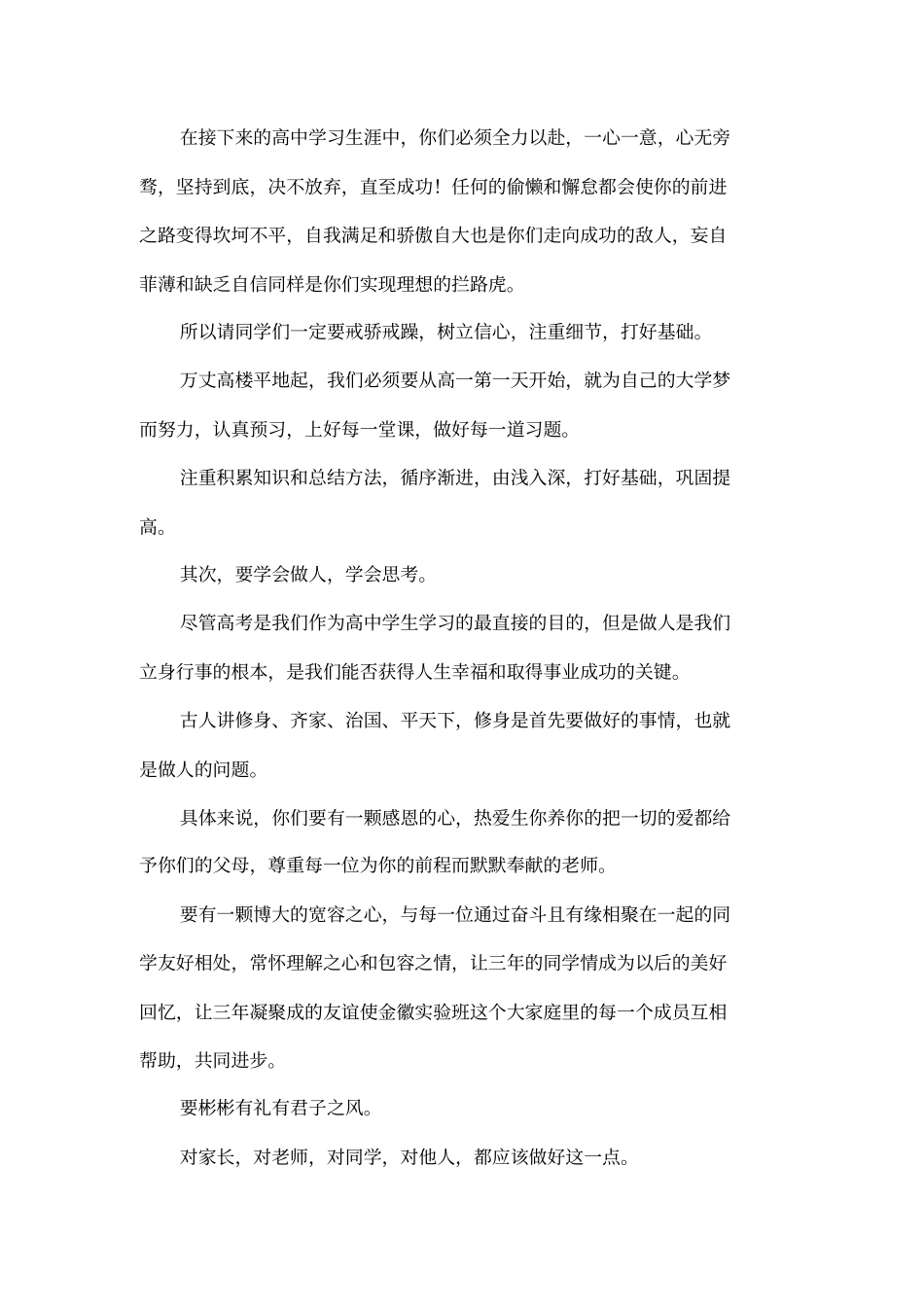 在接下来的高中学习生涯中，你们必须全力以赴，一心一意，心无旁骛，坚持到底，决不放弃，直至成功！任何的偷懒和懈怠都会使你的前进之路变得坎坷不平，自我满足和骄傲自大也是你们走向成功的敌人，妄自菲薄和缺乏自信同样是你们实现理想的拦路虎。

所以请同学们一定要戒骄戒躁，树立信心，注重细节，打好基础。

万丈高楼平地起，我们必须要从高一第一天开始，就为自己的大学梦而努力，认真预习，上好每一堂课，做好每一道习题。

注重积累知识和总结方法，循序渐进，由浅入深，打好基础，巩固提高。

其次，要学会做人，学会思考。

尽管高考是我们作为高中学生学习的最直接的目的，但是做人是我们立身行事的根本，是我们能否获得人生幸福和取得事业成功的关键。

古人讲修身、齐家、治国、平天下，修身是首先要做好的事情，也就是做人的问题。

具体来说，你们要有一颗感恩的心，热爱生你养你的把一切的爱都给予你们的父母，尊重每一位为你的前程而默默奉献的老师。

要有一颗博大的宽容之心，与每一位通过奋斗且有缘相聚在一起的同学友好相处，常怀理解之心和包容之情，让三年的同学情成为以后的美好回忆，让三年凝聚成的友谊使金徽实验班这个大家庭里的每一个成员互相帮助，共同进步。

要彬彬有礼有君子之风。

对家长，对老师，对同学，对他人，都应该做好这一点。